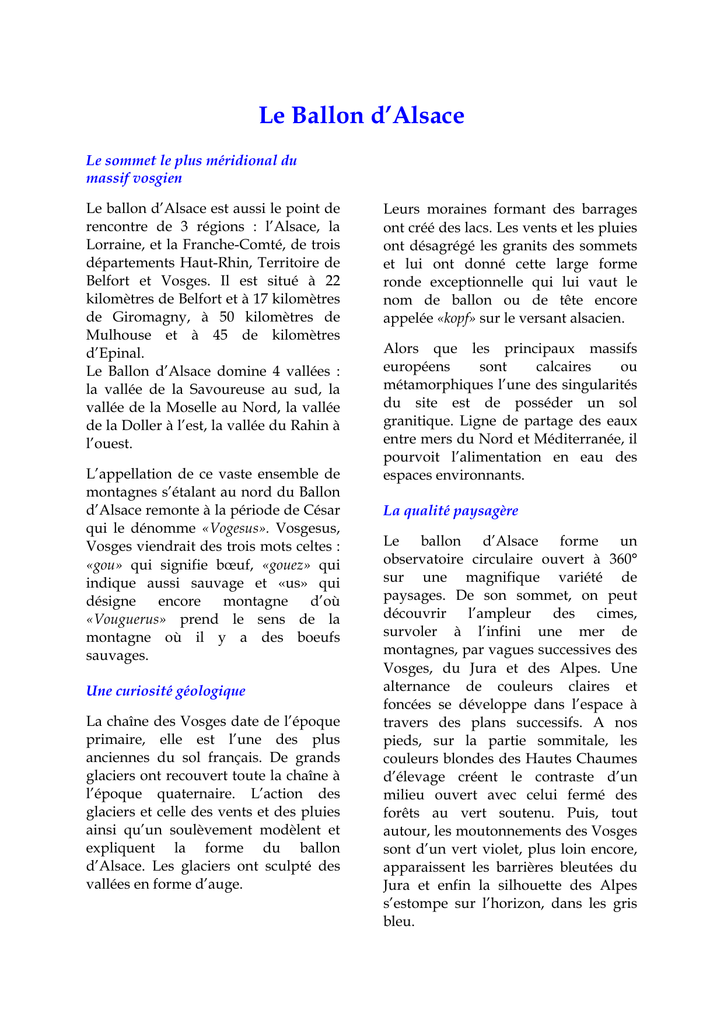 Le Ballon d'Alsace

Le sommet le plus méridional du massif vosgien

Le ballon d'Alsace est aussi le point de rencontre de 3 régions : l'Alsace, la Lorraine, et la Franche-Comté, de trois départements Haut-Rhin, Territoire de Belfort et Vosges. Il est situé à 22 kilomètres de Belfort et à 17 kilomètres de Giromagny, à 50 kilomètres de Mulhouse et à 45 de kilomètres d'Epinal.
Le Ballon d'Alsace domine 4 vallées : la vallée de la Savoureuse au sud, la vallée de la Moselle au Nord, la vallée de la Doller à l'est, la vallée du Rahin à l'ouest.

L'appellation de ce vaste ensemble de montagnes s'étalant au nord du Ballon d'Alsace remonte à la période de César qui le dénomme «Vogesus». Vosgesus, Vosges viendrait des trois mots celtes : «gou» qui signifie bœuf, «gouez» qui indique aussi sauvage et «us» qui désigne encore montagne d'où «Vouguerus» prend le sens de la montagne où il y a des boeufs sauvages.

Une curiosité géologique

La chaîne des Vosges date de l'époque primaire, elle est l'une des plus anciennes du sol français. De grands glaciers ont recouvert toute la chaîne à l'époque quaternaire. L'action des glaciers et celle des vents et des pluies ainsi qu'un soulèvement modèlent et expliquent la forme du ballon d'Alsace. Les glaciers ont sculpté des vallées en forme d'auge.

Leurs moraines formant des barrages ont créé des lacs. Les vents et les pluies ont désagrégé les granits des sommets et lui ont donné cette large forme ronde exceptionnelle qui lui vaut le nom de ballon ou de tête encore appelée «kopf» sur le versant alsacien.

Alors que les principaux massifs européens sont calcaires ou métamorphiques l'une des singularités du site est de posséder un sol granitique. Ligne de partage des eaux entre mers du Nord et Méditerranée, il pourvoit l'alimentation en eau des espaces environnants.

La qualité paysagère

Le ballon d'Alsace forme un observatoire circulaire ouvert à 360° sur une magnifique variété de paysages. De son sommet, on peut découvrir l'ampleur des cimes, survoler à l'infini une mer de montagnes, par vagues successives des Vosges, du Jura et des Alpes. Une alternance de couleurs claires et foncées se développe dans l'espace à travers des plans successifs. A nos pieds, sur la partie sommitale, les couleurs blondes des Hautes Chaumes d'élevage créent le contraste d'un milieu ouvert avec celui fermé des forêts au vert soutenu. Puis, tout autour, les moutonnements des Vosges sont d'un vert violet, plus loin encore, apparaissent les barrières bleutées du Jura et enfin la silhouette des Alpes s'estompe sur l'horizon, dans les gris bleu.